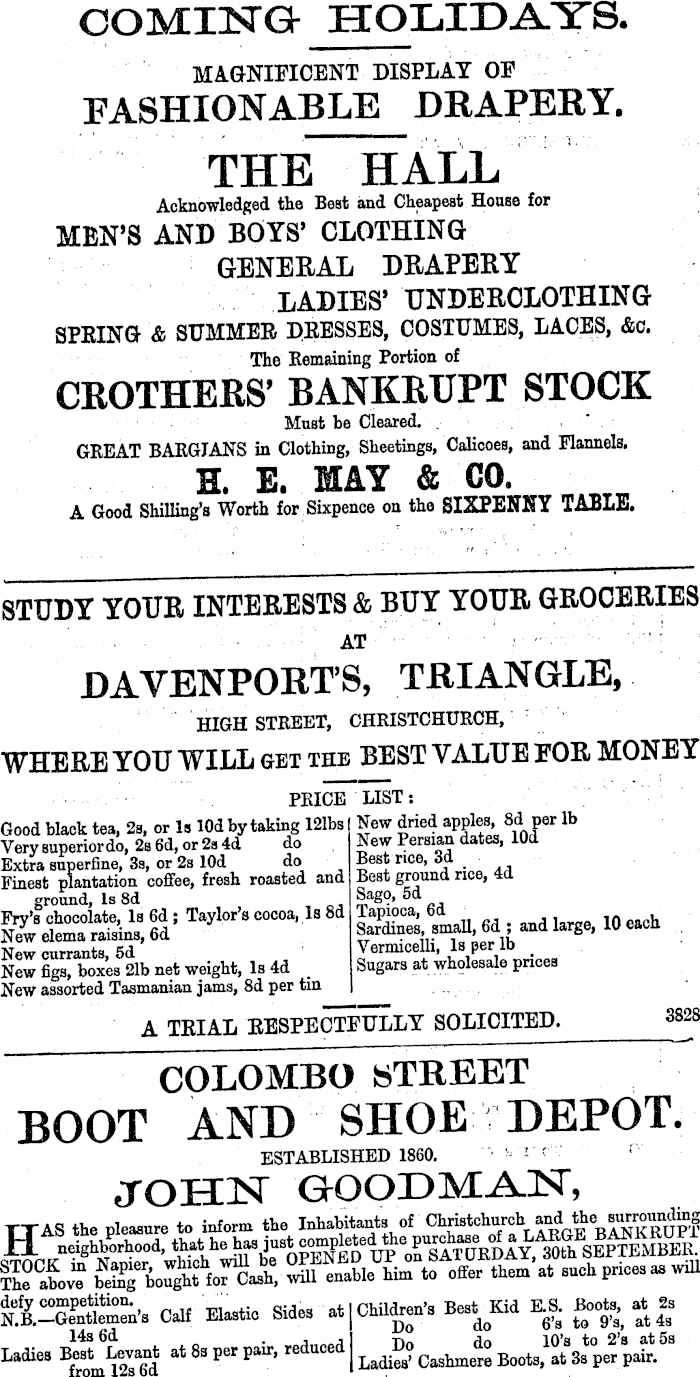 COMING HOLIDAYS.

MAGNIFICENT DISPLAY OF

FASHIONABLE DRAPERY.

THE HALL

Acknowledged the Best and Cheapest House for

MEN'S AND BOYS' CLOTHING

GENERAL DRAPERY

LADIES' UNDERCLOTHING

SPRING & SUMMER DRESSES, COSTUMES, LACES, &c.

The Remaining Portion of

CROTHERS' BANKRUPT STOCK

Must be Cleared.

GREAT BARGIANS in Clothing, Sheetings, Calicoes, and Flannels.

H. E. MAY & CO.

A Good Shilling's Worth for Sixpence on the SIXPENNY TABLE.

STUDY YOUR INTERESTS & BUY YOUR GROCERIES

AT

DAVENPORT'S, TRIANGLE,

HIGH STREET, CHRISTCHURCH,

WHERE YOU WILL GET THE BEST VALUE FOR MONEY

PRICE LIST:

Good black tea, 2s, or 1s 10d by taking 12lbs
Very superior do, 2s 6d, or 2s 4d do
Extra superfine, 3s, or 2s 10d do
Finest plantation coffee, fresh roasted and ground, 1s 8d
Fry's chocolate, 1s 6d; Taylor's cocoa, 1s 8d
New elema raisins, 6d
New currants, 5d
New figs, boxes 2lb net weight, 1s 4d
New assorted Tasmanian jams, 8d per tin

New dried apples, 8d per lb
New Persian dates, 10d
Best rice, 3d
Best ground rice, 4d
Sago, 5d
Tapioca, 6d
Sardines, small, 6d; and large, 10 each
Vermicelli, 1s per lb
Sugars at wholesale prices

A TRIAL RESPECTFULLY SOLICITED. 3828

COLOMBO STREET

BOOT AND SHOE DEPOT.

ESTABLISHED 1860.

JOHN GOODMAN,

HAS the pleasure to inform the Inhabitants of Christchurch and the surrounding neighborhood, that he has just completed the purchase of a LARGE BANKRUPT STOCK in Napier, which will be OPENED UP on SATURDAY, 30th SEPTEMBER. The above being bought for Cash, will enable him to offer them at such prices as will defy competition.

N.B.—Gentlemen's Calf Elastic Sides at 14s 6d
Ladies Best Levant at 8s per pair, reduced from 12s 6d

Children's Best Kid E.S. Boots, at 2s
Do do 6's to 9's, at 4s
Do do 10's to 2's at 5s
Ladies' Cashmere Boots, at 3s per pair.